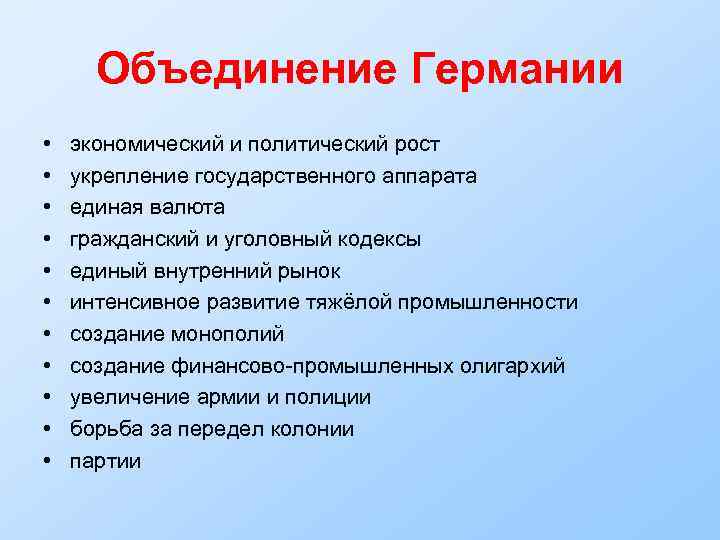 Объединение Германии

• экономический и политический рост
• укрепление государственного аппарата
• единая валюта
• гражданский и уголовный кодексы
• единый внутренний рынок
• интенсивное развитие тяжёлой промышленности
• создание монополий
• создание финансово-промышленных олигархий
• увеличение армии и полиции
• борьба за передел колонии
• партии